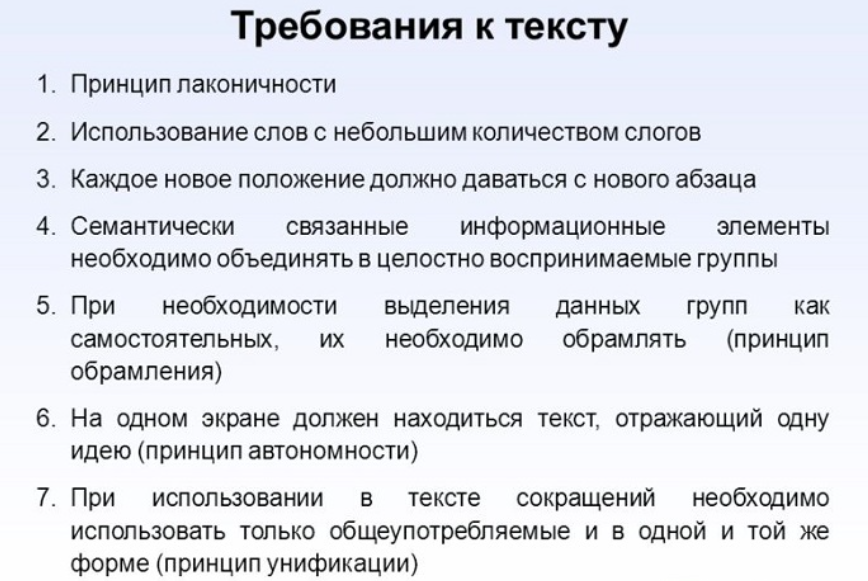 Требования к тексту

1. Принцип лаконичности

2. Использование слов с небольшим количеством слогов

3. Каждое новое положение должно даваться с нового абзаца

4. Семантически связанные информационные элементы необходимо объединять в целостно воспринимаемые группы

5. При необходимости выделения данных групп как самостоятельных, их необходимо обрамлять (принцип обрамления)

6. На одном экране должен находиться текст, отражающий одну идею (принцип автономности)

7. При использовании в тексте сокращений необходимо использовать только общеупотребляемые и в одной и той же форме (принцип унификации)